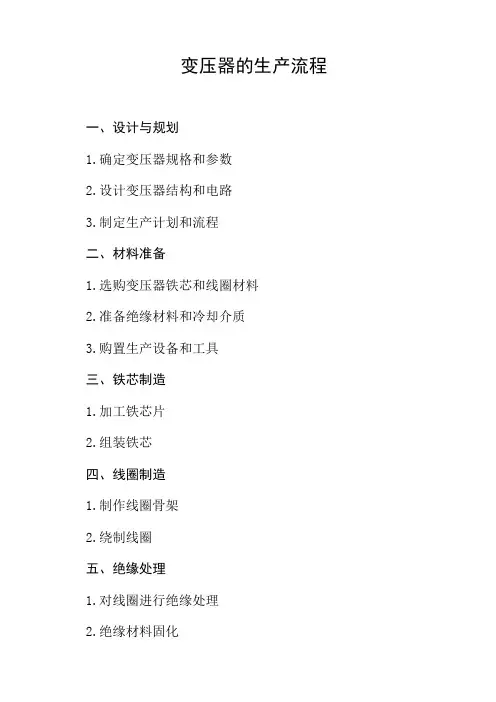 变压器的生产流程

一、设计与规划

1. 确定变压器规格和参数

2. 设计变压器结构和电路

3. 制定生产计划和流程

二、材料准备

1. 选购变压器铁芯和线圈材料

2. 准备绝缘材料和冷却介质

3. 购置生产设备和工具

三、铁芯制造

1. 加工铁芯片

2. 组装铁芯

四、线圈制造

1. 制作线圈骨架

2. 绕制线圈

五、绝缘处理

1. 对线圈进行绝缘处理

2. 绝缘材料固化